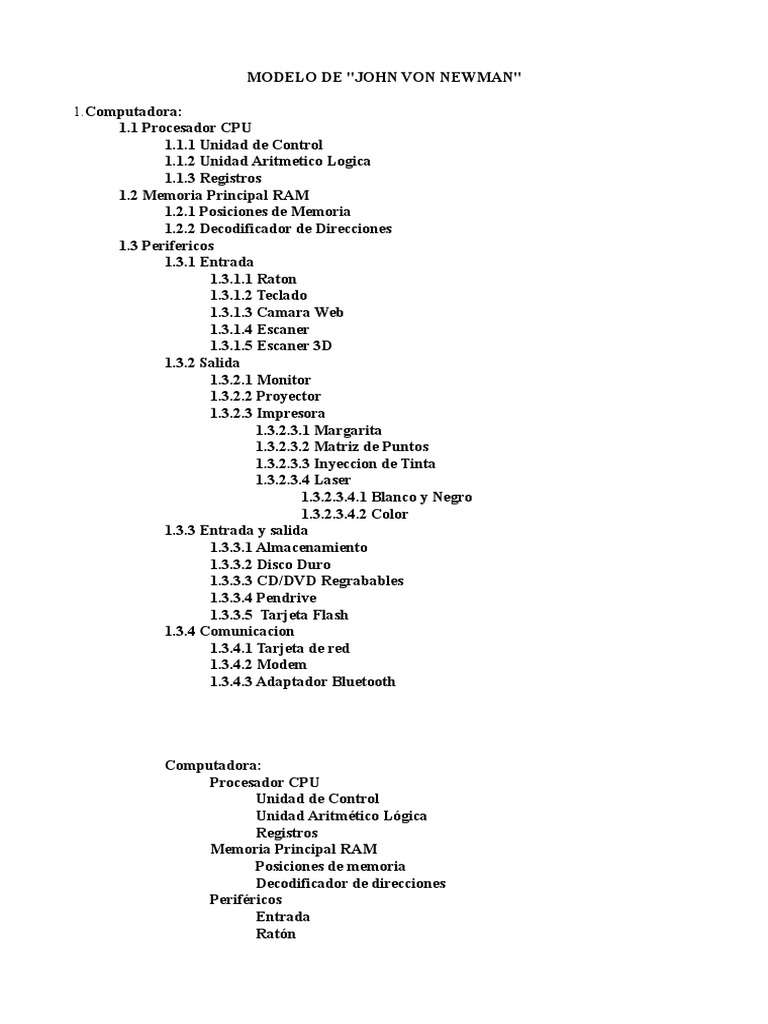 MODELO DE "JOHN VON NEWMAN"

1.Computadora:
1.1 Procesador CPU
1.1.1 Unidad de Control
1.1.2 Unidad Aritmetico Logica
1.1.3 Registros
1.2 Memoria Principal RAM
1.2.1 Posiciones de Memoria
1.2.2 Decodificador de Direcciones
1.3 Perifericos
1.3.1 Entrada
1.3.1.1 Raton
1.3.1.2 Teclado
1.3.1.3 Camara Web
1.3.1.4 Escaner
1.3.1.5 Escaner 3D
1.3.2 Salida
1.3.2.1 Monitor
1.3.2.2 Proyector
1.3.2.3 Impresora
1.3.2.3.1 Margarita
1.3.2.3.2 Matriz de Puntos
1.3.2.3.3 Inyeccion de Tinta
1.3.2.3.4 Laser
1.3.2.3.4.1 Blanco y Negro
1.3.2.3.4.2 Color
1.3.3 Entrada y salida
1.3.3.1 Almacenamiento
1.3.3.2 Disco Duro
1.3.3.3 CD/DVD Regrabables
1.3.3.4 Pendrive
1.3.3.5 Tarjeta Flash
1.3.4 Comunicacion
1.3.4.1 Tarjeta de red
1.3.4.2 Modem
1.3.4.3 Adaptador Bluetooth

Computadora:
Procesador CPU
Unidad de Control
Unidad Aritmético Lógica
Registros
Memoria Principal RAM
Posiciones de memoria
Decodificador de direcciones
Periféricos
Entrada
Ratón